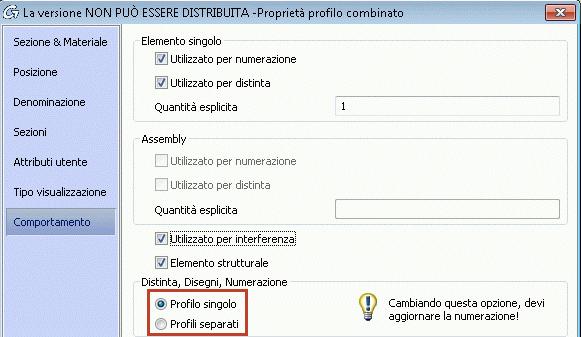 La versione NON PUÒ ESSERE DISTRIBUITA -Proprietà profilo combinato

Sezione & Materiale
Posizione
Denominazione
Sezioni
Attributi utente
Tipo visualizzazione
Comportamento

Elemento singolo
Utilizzato per numerazione
Utilizzato per distinta
Quantità esplicita 1

Assembly
Utilizzato per numerazione
Utilizzato per distinta
Quantità esplicita

Utilizzato per interferenza
Elemento strutturale

Distinta, Disegni, Numerazione
Profilo singolo
Profili separati
Cambiando questa opzione, devi aggiornare la numerazione!